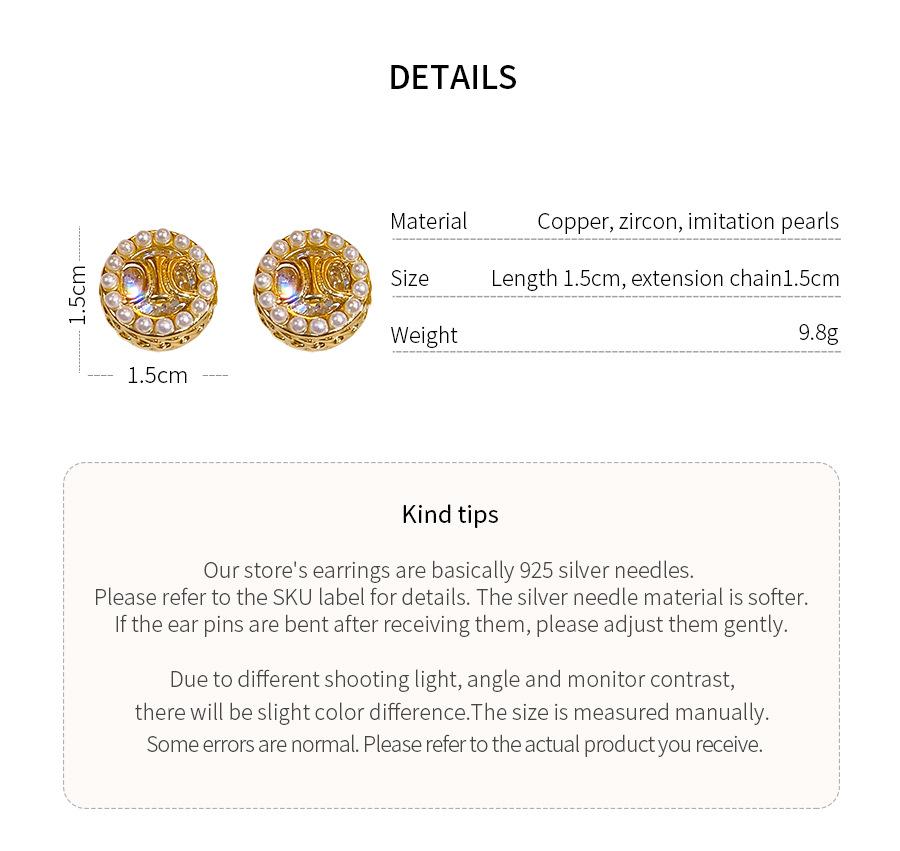 DETAILS

1.5cm

1.5cm

| Material | Copper, zircon, imitation pearls |
|---|---|
| Size | Length 1.5cm, extension chain1.5cm |
| Weight | 9.8g |

Kind tips

Our store's earrings are basically 925 silver needles. Please refer to the SKU label for details. The silver needle material is softer. If the ear pins are bent after receiving them, please adjust them gently.

Due to different shooting light, angle and monitor contrast, there will be slight color difference.The size is measured manually. Some errors are normal. Please refer to the actual product you receive.